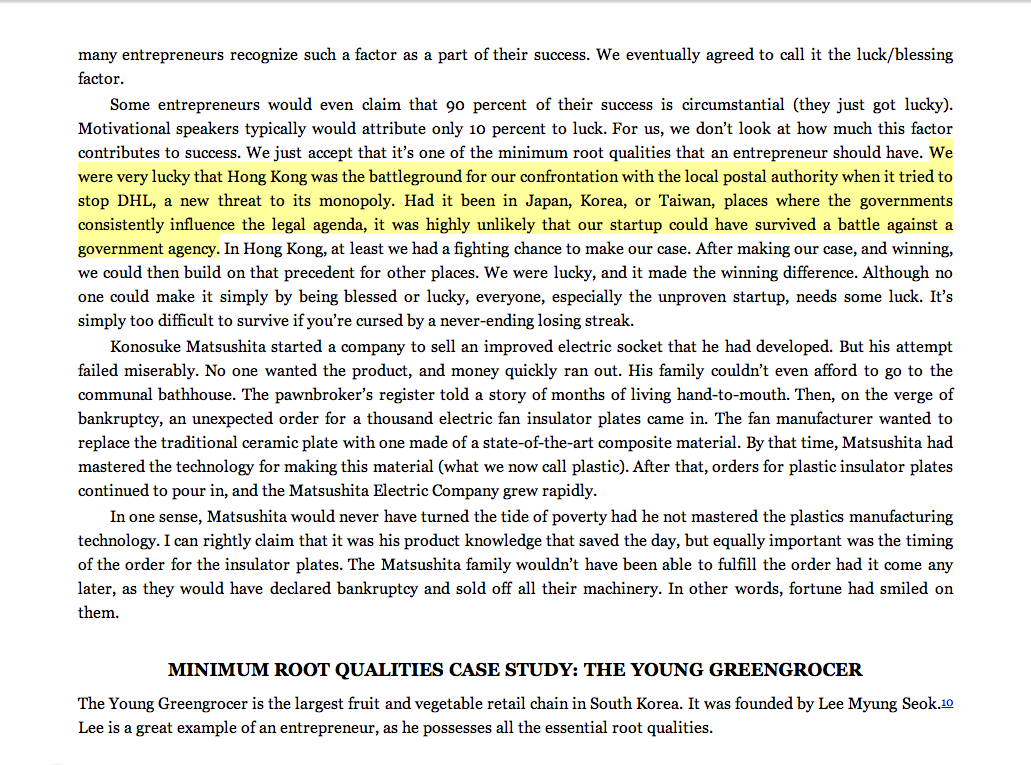 many entrepreneurs recognize such a factor as a part of their success. We eventually agreed to call it the luck/blessing factor.

Some entrepreneurs would even claim that 90 percent of their success is circumstantial (they just got lucky). Motivational speakers typically would attribute only 10 percent to luck. For us, we don't look at how much this factor contributes to success. We just accept that it's one of the minimum root qualities that an entrepreneur should have. We were very lucky that Hong Kong was the battleground for our confrontation with the local postal authority when it tried to stop DHL, a new threat to its monopoly. Had it been in Japan, Korea, or Taiwan, places where the governments consistently influence the legal agenda, it was highly unlikely that our startup could have survived a battle against a government agency. In Hong Kong, at least we had a fighting chance to make our case. After making our case, and winning, we could then build on that precedent for other places. We were lucky, and it made the winning difference. Although no one could make it simply by being blessed or lucky, everyone, especially the unproven startup, needs some luck. It's simply too difficult to survive if you're cursed by a never-ending losing streak.

Konosuke Matsushita started a company to sell an improved electric socket that he had developed. But his attempt failed miserably. No one wanted the product, and money quickly ran out. His family couldn't even afford to go to the communal bathhouse. The pawnbroker's register told a story of months of living hand-to-mouth. Then, on the verge of bankruptcy, an unexpected order for a thousand electric fan insulator plates came in. The fan manufacturer wanted to replace the traditional ceramic plate with one made of a state-of-the-art composite material. By that time, Matsushita had mastered the technology for making this material (what we now call plastic). After that, orders for plastic insulator plates continued to pour in, and the Matsushita Electric Company grew rapidly.

In one sense, Matsushita would never have turned the tide of poverty had he not mastered the plastics manufacturing technology. I can rightly claim that it was his product knowledge that saved the day, but equally important was the timing of the order for the insulator plates. The Matsushita family wouldn't have been able to fulfill the order had it come any later, as they would have declared bankruptcy and sold off all their machinery. In other words, fortune had smiled on them.

MINIMUM ROOT QUALITIES CASE STUDY: THE YOUNG GREENGROCER

The Young Greengrocer is the largest fruit and vegetable retail chain in South Korea. It was founded by Lee Myung Seok.10 Lee is a great example of an entrepreneur, as he possesses all the essential root qualities.